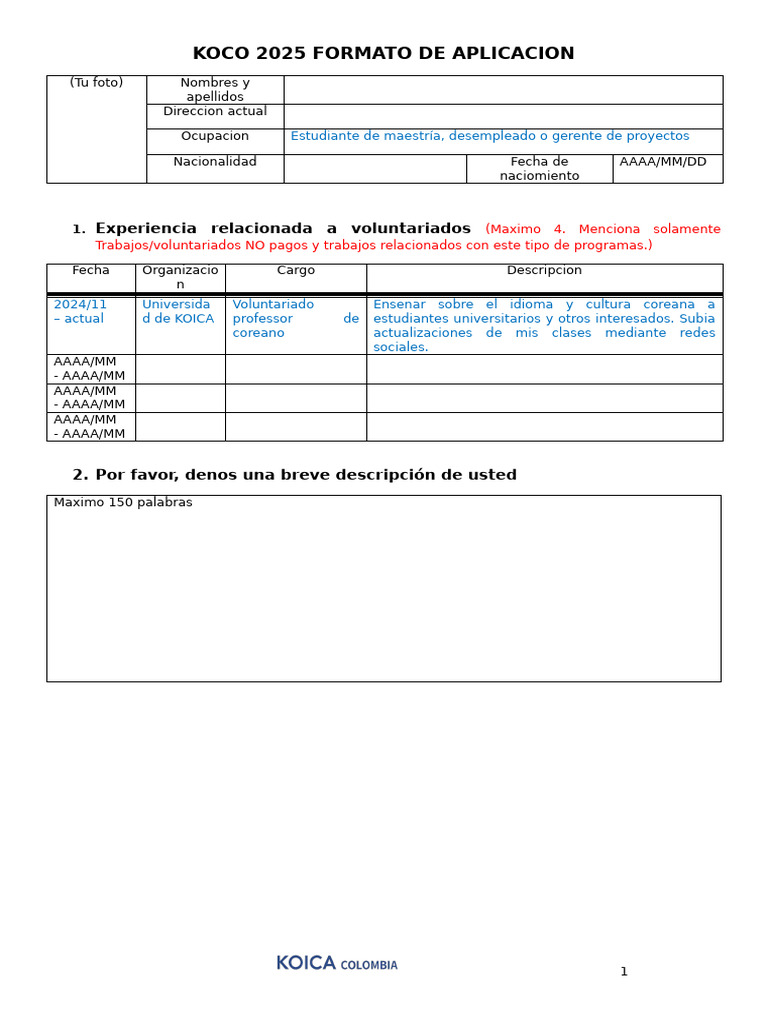 KOCO 2025 FORMATO DE APLICACION

| (Tu foto) | Nombres y apellidos | | | |
|---|---|---|---|---|
| | Direccion actual | | | |
| | Ocupacion | Estudiante de maestría, desempleado o gerente de proyectos | | |
| | Nacionalidad | | Fecha de naciomiento | AAAA/MM/DD |

1. Experiencia relacionada a voluntariados (Maximo 4. Menciona solamente Trabajos/voluntariados NO pagos y trabajos relacionados con este tipo de programas.)

| Fecha | Organizacion | Cargo | Descripcion |
|---|---|---|---|
| 2024/11 – actual | Universidad de KOICA | Voluntariado professor de coreano | Ensenar sobre el idioma y cultura coreana a estudiantes universitarios y otros interesados. Subia actualizaciones de mis clases mediante redes sociales. |
| AAAA/MM - AAAA/MM | | | |
| AAAA/MM - AAAA/MM | | | |
| AAAA/MM - AAAA/MM | | | |

2. Por favor, denos una breve descripción de usted

Maximo 150 palabras

KOICA COLOMBIA

1